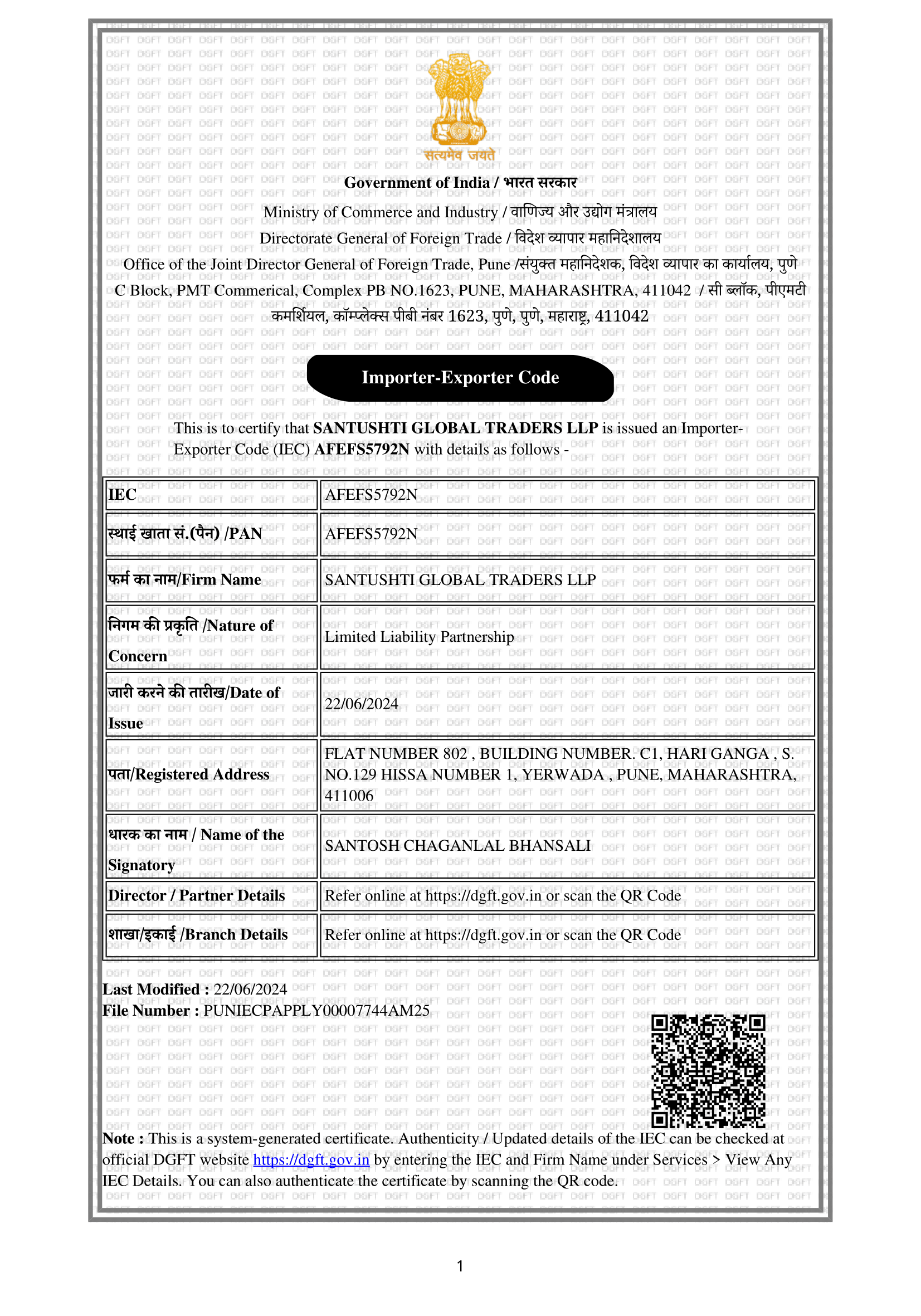 सत्यमेव जयते

Government of India / भारत सरकार
Ministry of Commerce and Industry / वाणिज्य और उद्योग मंत्रालय
Directorate General of Foreign Trade / विदेश व्यापार महानिदेशालय
Office of the Joint Director General of Foreign Trade, Pune /संयुक्त महानिदेशक, विदेश व्यापार का कार्यालय, पुणे
C Block, PMT Commerical, Complex PB NO.1623, PUNE, MAHARASHTRA, 411042 / सी ब्लॉक, पीएमटी कमर्शियल, कॉम्प्लेक्स पीबी नंबर 1623, पुणे, पुणे, महाराष्ट्र, 411042

Importer-Exporter Code

This is to certify that SANTUSHTI GLOBAL TRADERS LLP is issued an Importer-Exporter Code (IEC) AFEFS5792N with details as follows -

| IEC | AFEFS5792N |
|---|---|
| स्थाई खाता सं.(पैन) /PAN | AFEFS5792N |
| फर्म का नाम/Firm Name | SANTUSHTI GLOBAL TRADERS LLP |
| निगम की प्रकृति /Nature of Concern | Limited Liability Partnership |
| जारी करने की तारीख/Date of Issue | 22/06/2024 |
| पता/Registered Address | FLAT NUMBER 802 , BUILDING NUMBER. C1, HARI GANGA , S. NO.129 HISSA NUMBER 1, YERWADA , PUNE, MAHARASHTRA, 411006 |
| धारक का नाम / Name of the Signatory | SANTOSH CHAGANLAL BHANSALI |
| Director / Partner Details | Refer online at https://dgft.gov.in or scan the QR Code |
| शाखा/इकाई /Branch Details | Refer online at https://dgft.gov.in or scan the QR Code |

Last Modified : 22/06/2024
File Number : PUNIECPAPPLY00007744AM25

Note : This is a system-generated certificate. Authenticity / Updated details of the IEC can be checked at official DGFT website https://dgft.gov.in by entering the IEC and Firm Name under Services > View Any IEC Details. You can also authenticate the certificate by scanning the QR code.

1